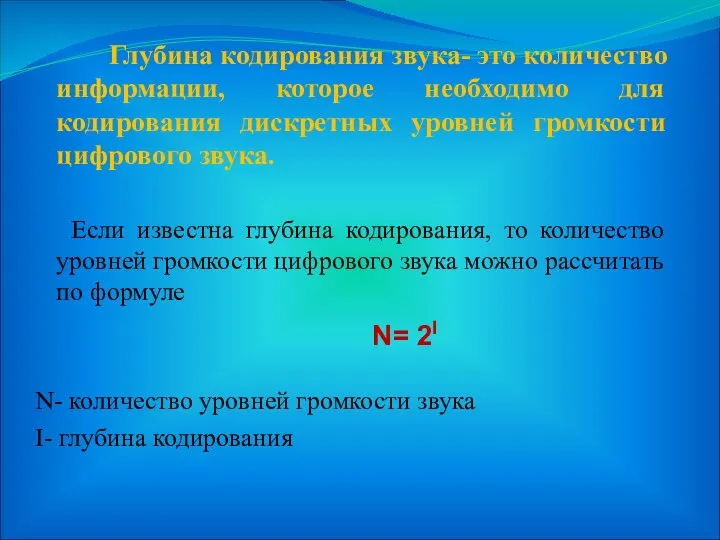 Глубина кодирования звука- это количество информации, которое необходимо для кодирования дискретных уровней громкости цифрового звука.

Если известна глубина кодирования, то количество уровней громкости цифрового звука можно рассчитать по формуле

$N= 2^I$

N- количество уровней громкости звука

I- глубина кодирования